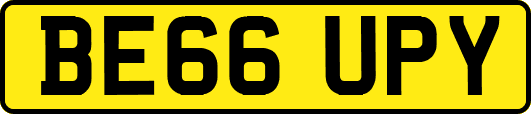 BE66 UPY